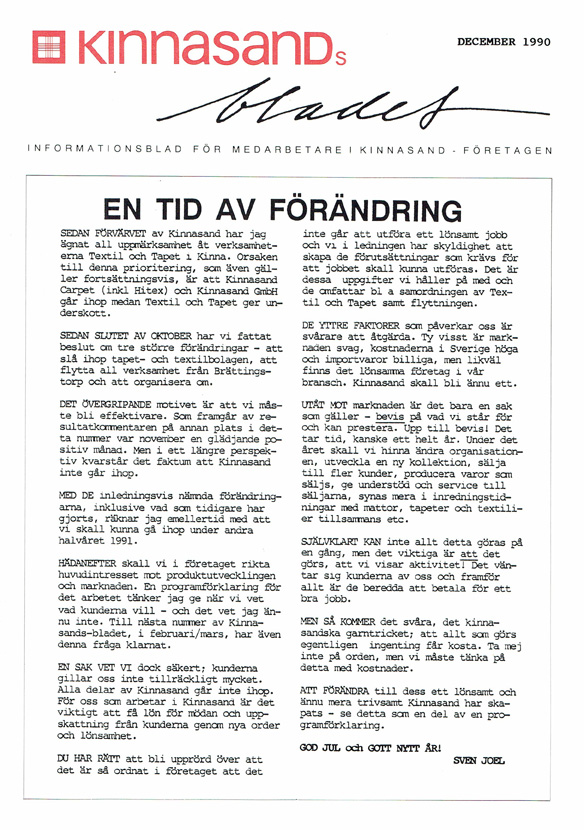 KINNASANDs

DECEMBER 1990

bladet

INFORMATIONSBLAD FÖR MEDARBETARE I KINNASAND - FÖRETAGEN

EN TID AV FÖRÄNDRING

SEDAN FÖRVÄRVET av Kinnasand har jag ägnat all uppmärksamhet åt verksamheterna Textil och Tapet i Kinna. Orsaken till denna prioritering, som även gäller fortsättningsvis, är att Kinnasand Carpet (inkl Hitex) och Kinnasand GmbH går ihop medan Textil och Tapet ger underskott.

SEDAN SLUTET AV OKTOBER har vi fattat beslut om tre större förändringar - att slå ihop tapet- och textilbolagen, att flytta all verksamhet från Brättingstorp och att organisera om.

DET ÖVERGRIPANDE motivet är att vi måste bli effektivare. Som framgår av resultatkommentaren på annan plats i detta nummer var november en glädjande positiv månad. Men i ett längre perspektiv kvarstår det faktum att Kinnasand inte går ihop.

MED DE inledningsvis nämnda förändringarna, inklusive vad som tidigare har gjorts, räknar jag emellertid med att vi skall kunna gå ihop under andra halvåret 1991.

HÄDANEFTER skall vi i företaget rikta huvudintresset mot produktutvecklingen och marknaden. En programförklaring för det arbetet tänker jag ge när vi vet vad kunderna vill - och det vet jag ännu inte. Till nästa nummer av Kinnasands-bladet, i februari/mars, har även denna fråga klarnat.

EN SAK VET VI dock säkert; kunderna gillar oss inte tillräckligt mycket. Alla delar av Kinnasand går inte ihop. För oss som arbetar i Kinnasand är det viktigt att få lön för mödan och uppskattning från kunderna genom nya order och lönsamhet.

DU HAR RÄTT att bli upprörd över att det är så ordnat i företaget att det inte går att utföra ett lönsamt jobb och vi i ledningen har skyldighet att skapa de förutsättningar som krävs för att jobbet skall kunna utföras. Det är dessa uppgifter vi håller på med och de omfattar bl a samordningen av Textil och Tapet samt flyttningen.

DE YTTRE FAKTORER som påverkar oss är svårare att åtgärda. Ty visst är marknaden svag, kostnaderna i Sverige höga och importvaror billiga, men likväl finns det lönsamma företag i vår bransch. Kinnasand skall bli ännu ett.

UTÅT MOT marknaden är det bara en sak som gäller - bevis på vad vi står för och kan prestera. Upp till bevis! Det tar tid, kanske ett helt år. Under det året skall vi hinna ändra organisationen, utveckla en ny kollektion, sälja till fler kunder, producera varor som säljs, ge understöd och service till säljarna, synas mera i inredningstidningar med mattor, tapeter och textilier tillsammans etc.

SJÄLVKLART KAN inte allt detta göras på en gång, men det viktiga är att det görs, att vi visar aktivitet! Det väntar sig kunderna av oss och framför allt är de beredda att betala för ett bra jobb.

MEN SÅ KOMMER det svåra, det kinnasandska garntricket; att allt som görs egentligen ingenting får kosta. Ta mej inte på orden, men vi måste tänka på detta med kostnader.

ATT FÖRÄNDRA till dess ett lönsamt och ännu mera trivsamt Kinnasand har skapats - se detta som en del av en programförklaring.

GOD JUL och GOTT NYTT ÅR!

SVEN JOEL